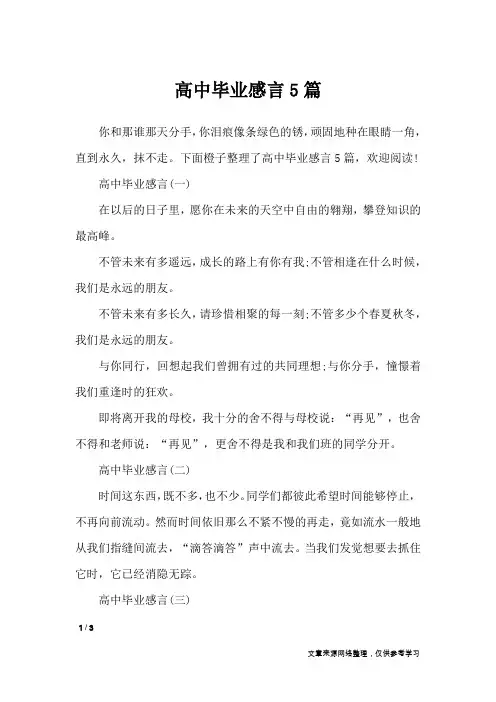 高中毕业感言5篇

你和那谁那天分手，你泪痕像条绿色的锈，顽固地种在眼睛一角，直到永久，抹不走。下面橙子整理了高中毕业感言5篇，欢迎阅读！

高中毕业感言(一)

在以后的日子里，愿你在未来的天空中自由的翱翔，攀登知识的最高峰。

不管未来有多遥远，成长的路上有你有我;不管相逢在什么时候，我们是永远的朋友。

不管未来有多长久，请珍惜相聚的每一刻;不管多少个春夏秋冬，我们是永远的朋友。

与你同行，回想起我们曾拥有过的共同理想;与你分手，憧憬着我们重逢时的狂欢。

即将离开我的母校，我十分的舍不得与母校说：“再见”，也舍不得和老师说：“再见”，更舍不得是我和我们班的同学分开。

高中毕业感言(二)

时间这东西，既不多，也不少。同学们都彼此希望时间能够停止，不再向前流动。然而时间依旧那么不紧不慢的再走，竟如流水一般地从我们指缝间流去，“滴答滴答”声中流去。当我们发觉想要去抓住它时，它已经消隐无踪。

高中毕业感言(三)

1 / 3

文章来源网络整理，仅供参考学习